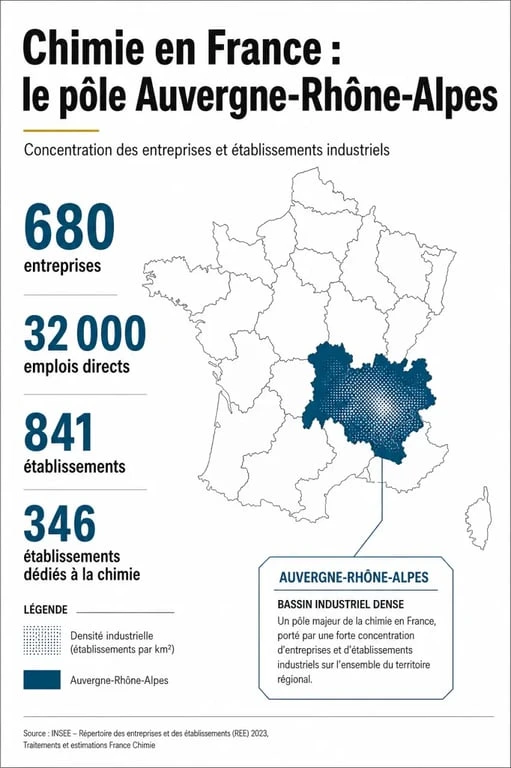 Chimie en France :
le pôle Auvergne-Rhône-Alpes

Concentration des entreprises et établissements industriels

680
entreprises

32 000
emplois directs

841
établissements

346
établissements dédiés à la chimie

LÉGENDE

Densité industrielle (établissements par km²)

Auvergne-Rhône-Alpes

AUVERGNE-RHÔNE-ALPES

BASSIN INDUSTRIEL DENSE

Un pôle majeur de la chimie en France, porté par une forte concentration d'entreprises et d'établissements industriels sur l'ensemble du territoire régional.

Source : INSEE – Répertoire des entreprises et des établissements (REE) 2023, Traitements et estimations France Chimie